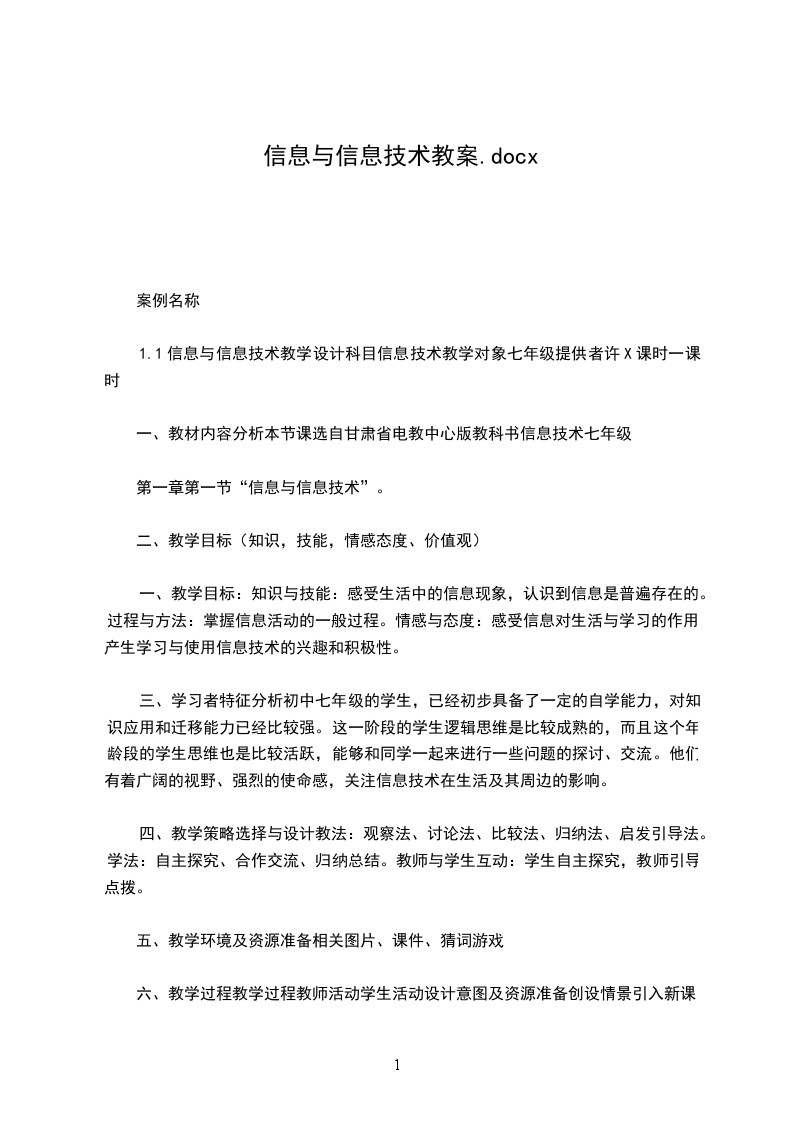 信息与信息技术教案.docx

案例名称

1.1 信息与信息技术教学设计科目信息技术教学对象七年级提供者许 X 课时一课时

一、教材内容分析本节课选自甘肃省电教中心版教科书信息技术七年级

第一章第一节“信息与信息技术”。

二、教学目标（知识，技能，情感态度、价值观）

一、教学目标：知识与技能：感受生活中的信息现象，认识到信息是普遍存在的。过程与方法：掌握信息活动的一般过程。情感与态度：感受信息对生活与学习的作用产生学习与使用信息技术的兴趣和积极性。

三、学习者特征分析初中七年级的学生，已经初步具备了一定的自学能力，对知识应用和迁移能力已经比较强。这一阶段的学生逻辑思维是比较成熟的，而且这个年龄段的学生思维也是比较活跃，能够和同学一起来进行一些问题的探讨、交流。他们有着广阔的视野、强烈的使命感，关注信息技术在生活及其周边的影响。

四、教学策略选择与设计教法：观察法、讨论法、比较法、归纳法、启发引导法。学法：自主探究、合作交流、归纳总结。教师与学生互动：学生自主探究，教师引导点拨。

五、教学环境及资源准备相关图片、课件、猜词游戏

六、教学过程教学过程教师活动学生活动设计意图及资源准备创设情景引入新课

1